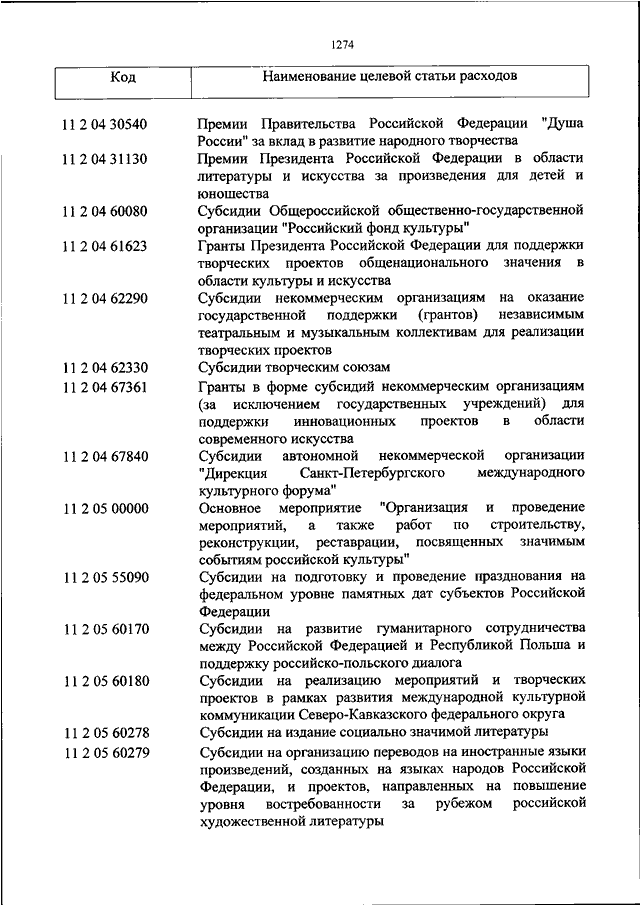 1274

| Код | Наименование целевой статьи расходов |
|---|---|
| 11 2 04 30540 | Премии Правительства Российской Федерации "Душа России" за вклад в развитие народного творчества |
| 11 2 04 31130 | Премии Президента Российской Федерации в области литературы и искусства за произведения для детей и юношества |
| 11 2 04 60080 | Субсидии Общероссийской общественно-государственной организации "Российский фонд культуры" |
| 11 2 04 61623 | Гранты Президента Российской Федерации для поддержки творческих проектов общенационального значения в области культуры и искусства |
| 11 2 04 62290 | Субсидии некоммерческим организациям на оказание государственной поддержки (грантов) независимым театральным и музыкальным коллективам для реализации творческих проектов |
| 11 2 04 62330 | Субсидии творческим союзам |
| 11 2 04 67361 | Гранты в форме субсидий некоммерческим организациям (за исключением государственных учреждений) для поддержки инновационных проектов в области современного искусства |
| 11 2 04 67840 | Субсидии автономной некоммерческой организации "Дирекция Санкт-Петербургского международного культурного форума" |
| 11 2 05 00000 | Основное мероприятие "Организация и проведение мероприятий, а также работ по строительству, реконструкции, реставрации, посвященных значимым событиям российской культуры" |
| 11 2 05 55090 | Субсидии на подготовку и проведение празднования на федеральном уровне памятных дат субъектов Российской Федерации |
| 11 2 05 60170 | Субсидии на развитие гуманитарного сотрудничества между Российской Федерацией и Республикой Польша и поддержку российско-польского диалога |
| 11 2 05 60180 | Субсидии на реализацию мероприятий и творческих проектов в рамках развития международной культурной коммуникации Северо-Кавказского федерального округа |
| 11 2 05 60278 | Субсидии на издание социально значимой литературы |
| 11 2 05 60279 | Субсидии на организацию переводов на иностранные языки произведений, созданных на языках народов Российской Федерации, и проектов, направленных на повышение уровня востребованности за рубежом российской художественной литературы |